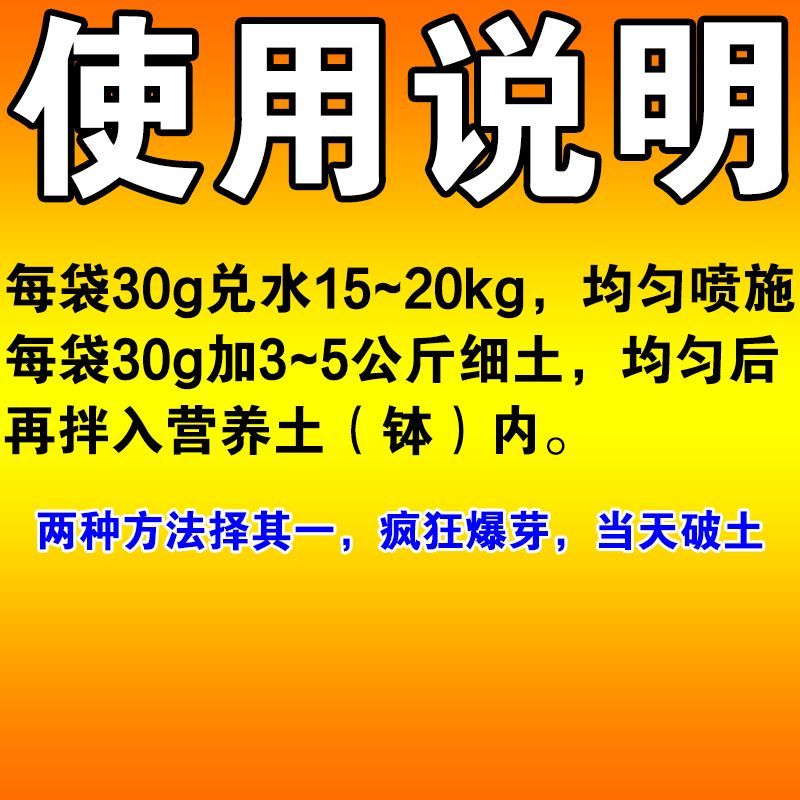 使用说明

每袋30g兑水15~20kg，均匀喷施
每袋30g加3~5公斤细土，均匀后再拌入营养土（钵）内。

两种方法择其一，疯狂爆芽，当天破土